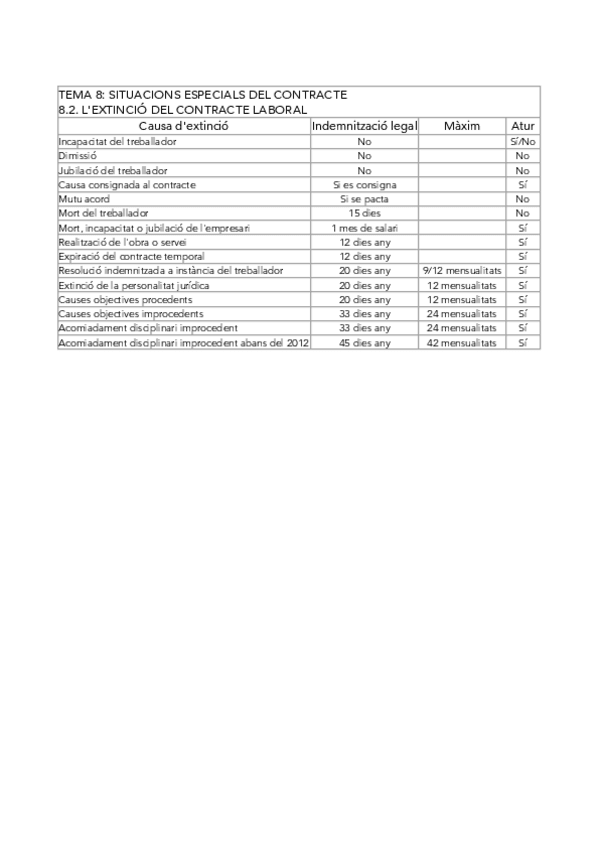 TEMA 8: SITUACIONS ESPECIALS DEL CONTRACTE
8.2. L'EXTINCIÓ DEL CONTRACTE LABORAL

| Causa d'extinció | Indemnització legal | Màxim | Atur |
|---|---|---|---|
| Incapacitat del treballador | No | | Sí/No |
| Dimissió | No | | No |
| Jubilació del treballador | No | | No |
| Causa consignada al contracte | Si es consigna | | Sí |
| Mutu acord | Si se pacta | | No |
| Mort del treballador | 15 dies | | No |
| Mort, incapacitat o jubilació de l'empresari | 1 mes de salari | | Sí |
| Realització de l'obra o servei | 12 dies any | | Sí |
| Expiració del contracte temporal | 12 dies any | | Sí |
| Resolució indemnitzada a instància del treballador | 20 dies any | 9/12 mensualitats | Sí |
| Extinció de la personalitat jurídica | 20 dies any | 12 mensualitats | Sí |
| Causes objectives procedents | 20 dies any | 12 mensualitats | Sí |
| Causes objectives improcedents | 33 dies any | 24 mensualitats | Sí |
| Acomiadament disciplinari improcedent | 33 dies any | 24 mensualitats | Sí |
| Acomiadament disciplinari improcedent abans del 2012 | 45 dies any | 42 mensualitats | Sí |